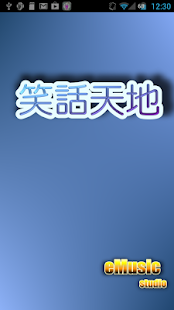 12:30

笑話天地

eMusic
studio